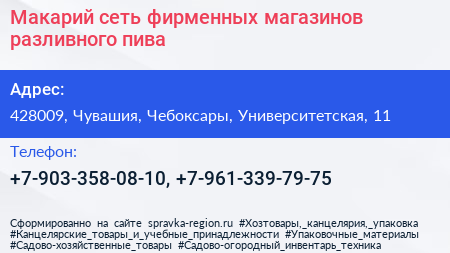 Макарий сеть фирменных магазинов разливного пива

Адрес:

428009, Чувашия, Чебоксары, Университетская, 11

Телефон:

+7-903-358-08-10, +7-961-339-79-75

Сформированно на сайте spravka-region.ru #Хозтовары,_канцелярия,_упаковка #Канцелярские_товары_и_учебные_принадлежности #Упаковочные_материалы #Садово-хозяйственные_товары #Садово-огородный_инвентарь_техника